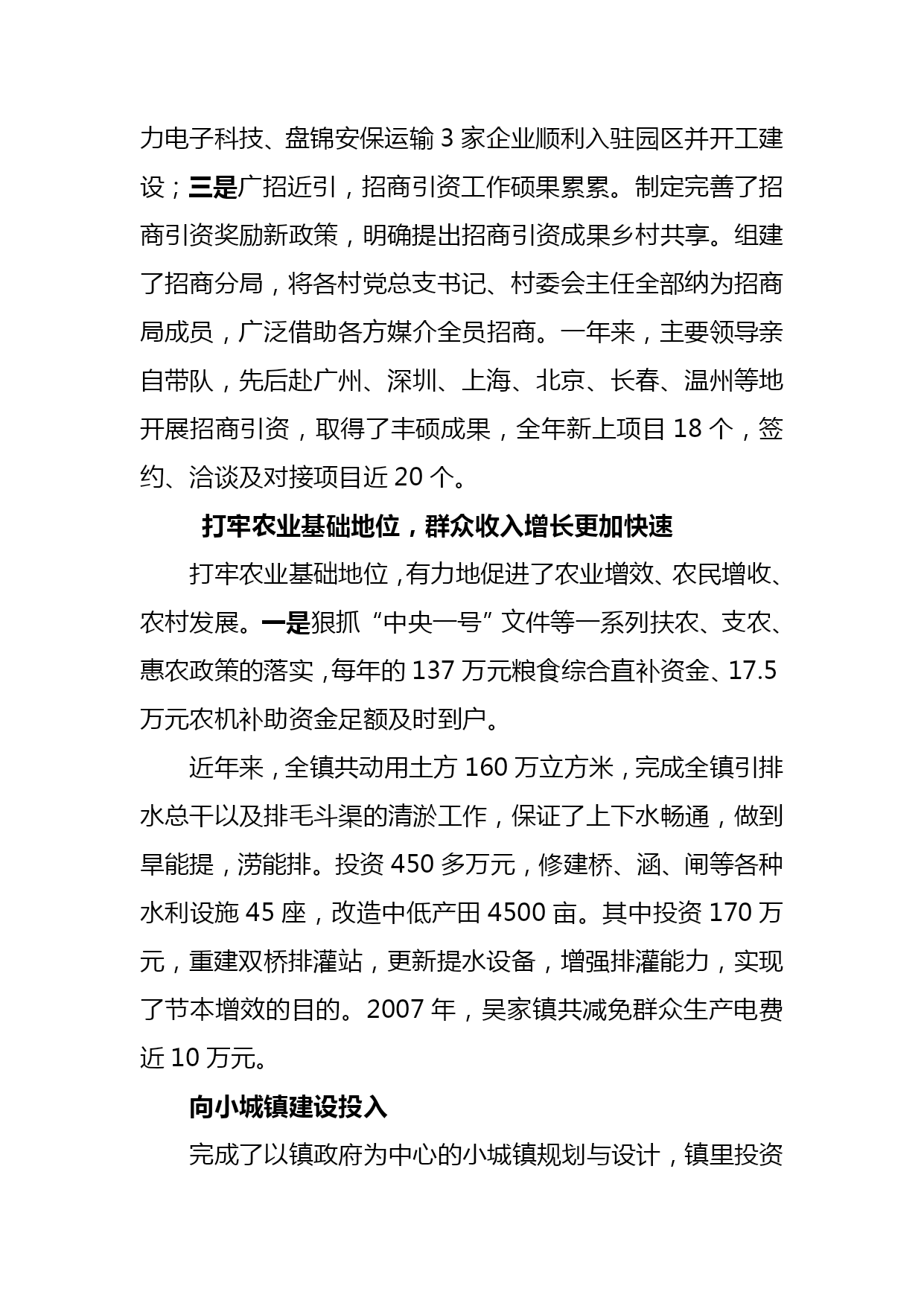 力电子科技、盘锦安保运输 3 家企业顺利入驻园区并开工建设；三是广招近引，招商引资工作硕果累累。制定完善了招商引资奖励新政策，明确提出招商引资成果乡村共享。组建了招商分局，将各村党总支书记、村委会主任全部纳为招商局成员，广泛借助各方媒介全员招商。一年来，主要领导亲自带队，先后赴广州、深圳、上海、北京、长春、温州等地开展招商引资，取得了丰硕成果，全年新上项目 18 个，签约、洽谈及对接项目近 20 个。

打牢农业基础地位，群众收入增长更加快速

打牢农业基础地位，有力地促进了农业增效、农民增收、农村发展。一是狠抓“中央一号”文件等一系列扶农、支农、惠农政策的落实，每年的 137 万元粮食综合直补资金、17.5 万元农机补助资金足额及时到户。

近年来，全镇共动用土方 160 万立方米，完成全镇引排水总干以及排毛斗渠的清淤工作，保证了上下水畅通，做到旱能提，涝能排。投资 450 多万元，修建桥、涵、闸等各种水利设施 45 座，改造中低产田 4500 亩。其中投资 170 万元，重建双桥排灌站，更新提水设备，增强排灌能力，实现了节本增效的目的。2007 年，吴家镇共减免群众生产电费近 10 万元。

向小城镇建设投入

完成了以镇政府为中心的小城镇规划与设计，镇里投资